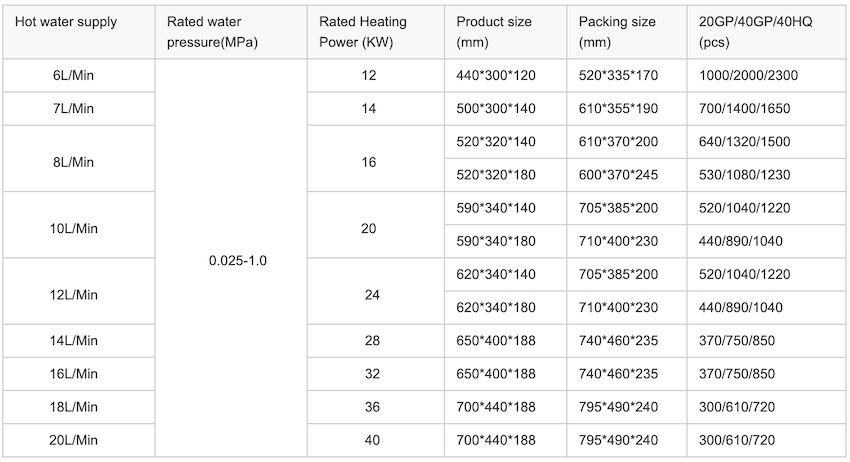 | Hot water supply | Rated water pressure(MPa) | Rated Heating Power (KW) | Product size (mm) | Packing size (mm) | 20GP/40GP/40HQ (pcs) |
|---|---|---|---|---|---|
| 6L/Min | 0.025-1.0 | 12 | 440\*300\*120 | 520\*335\*170 | 1000/2000/2300 |
| 7L/Min | | 14 | 500\*300\*140 | 610\*355\*190 | 700/1400/1650 |
| 8L/Min | | 16 | 520\*320\*140 | 610\*370\*200 | 640/1320/1500 |
| | | | 520\*320\*180 | 600\*370\*245 | 530/1080/1230 |
| 10L/Min | | 20 | 590\*340\*140 | 705\*385\*200 | 520/1040/1220 |
| | | | 590\*340\*180 | 710\*400\*230 | 440/890/1040 |
| 12L/Min | | 24 | 620\*340\*140 | 705\*385\*200 | 520/1040/1220 |
| | | | 620\*340\*180 | 710\*400\*230 | 440/890/1040 |
| 14L/Min | | 28 | 650\*400\*188 | 740\*460\*235 | 370/750/850 |
| 16L/Min | | 32 | 650\*400\*188 | 740\*460\*235 | 370/750/850 |
| 18L/Min | | 36 | 700\*440\*188 | 795\*490\*240 | 300/610/720 |
| 20L/Min | | 40 | 700\*440\*188 | 795\*490\*240 | 300/610/720 |